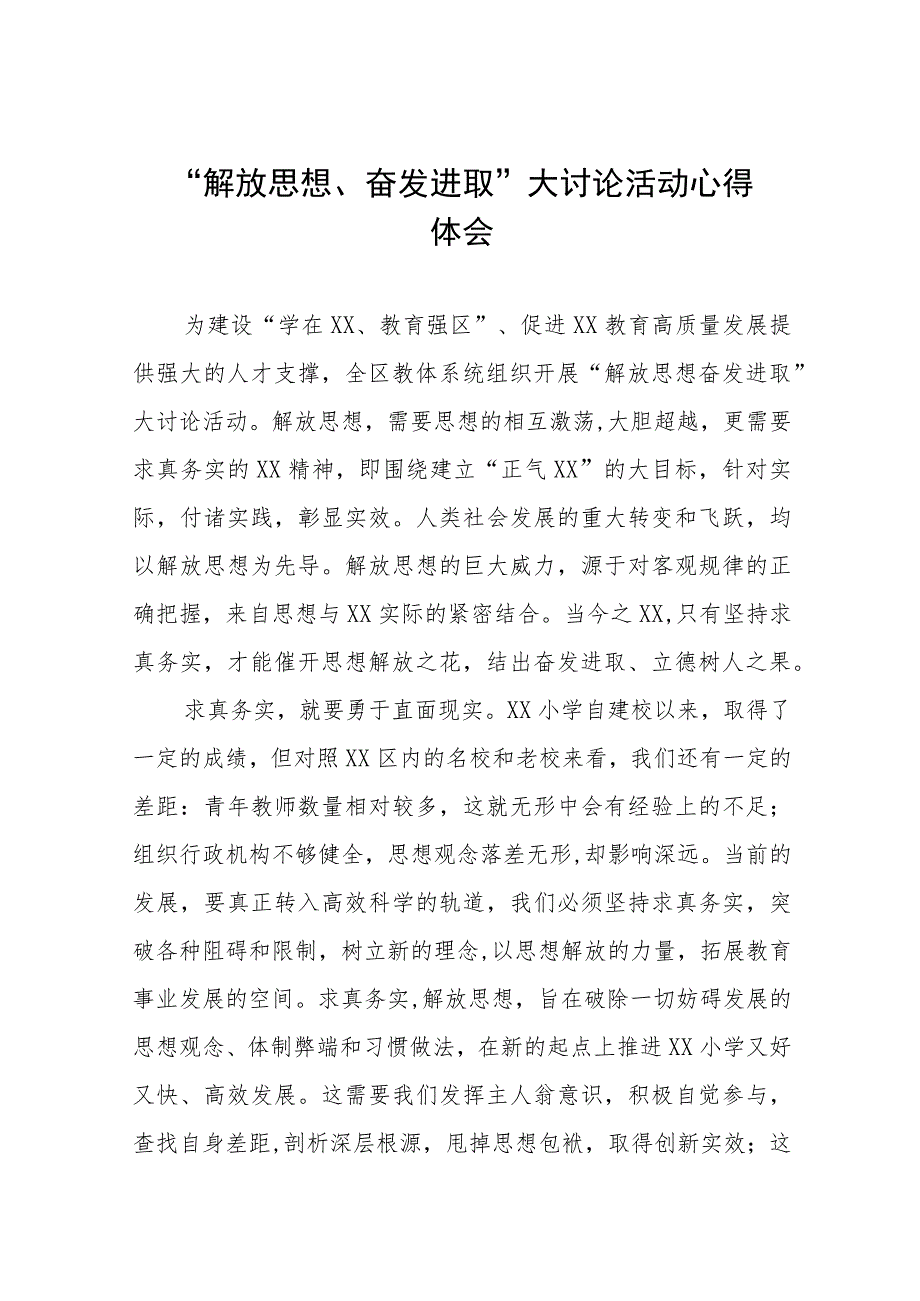 “解放思想、奋发进取”大讨论活动心得体会

为建设“学在XX、教育强区”、促进XX教育高质量发展提供强大的人才支撑，全区教体系统组织开展“解放思想奋发进取”大讨论活动。解放思想，需要思想的相互激荡,大胆超越，更需要求真务实的XX精神，即围绕建立“正气XX”的大目标，针对实际，付诸实践，彰显实效。人类社会发展的重大转变和飞跃，均以解放思想为先导。解放思想的巨大威力，源于对客观规律的正确把握，来自思想与XX实际的紧密结合。当今之XX,只有坚持求真务实，才能催开思想解放之花，结出奋发进取、立德树人之果。

求真务实，就要勇于直面现实。XX小学自建校以来，取得了一定的成绩，但对照XX区内的名校和老校来看，我们还有一定的差距：青年教师数量相对较多，这就无形中会有经验上的不足；组织行政机构不够健全，思想观念落差无形,却影响深远。当前的发展，要真正转入高效科学的轨道，我们必须坚持求真务实，突破各种阻碍和限制，树立新的理念,以思想解放的力量，拓展教育事业发展的空间。求真务实,解放思想，旨在破除一切妨碍发展的思想观念、体制弊端和习惯做法，在新的起点上推进XX小学又好又快、高效发展。这需要我们发挥主人翁意识，积极自觉参与，查找自身差距,剖析深层根源，甩掉思想包袱，取得创新实效；这